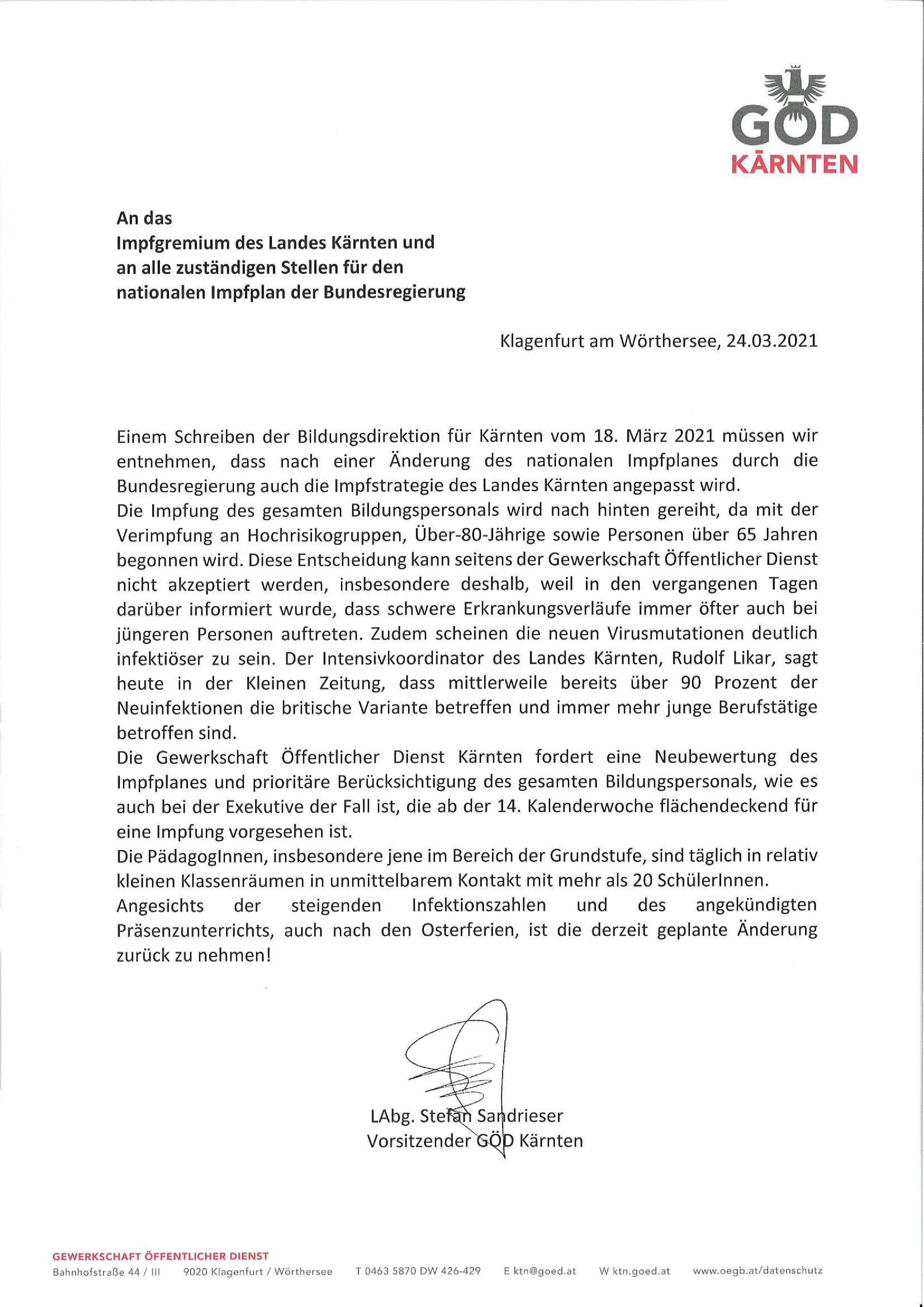 GÖD
KÄRNTEN

An das
Impfgremium des Landes Kärnten und
an alle zuständigen Stellen für den
nationalen Impfplan der Bundesregierung

Klagenfurt am Wörthersee, 24.03.2021

Einem Schreiben der Bildungsdirektion für Kärnten vom 18. März 2021 müssen wir entnehmen, dass nach einer Änderung des nationalen Impfplanes durch die Bundesregierung auch die Impfstrategie des Landes Kärnten angepasst wird.

Die Impfung des gesamten Bildungspersonals wird nach hinten gereiht, da mit der Verimpfung an Hochrisikogruppen, Über-80-Jährige sowie Personen über 65 Jahren begonnen wird. Diese Entscheidung kann seitens der Gewerkschaft Öffentlicher Dienst nicht akzeptiert werden, insbesondere deshalb, weil in den vergangenen Tagen darüber informiert wurde, dass schwere Erkrankungsverläufe immer öfter auch bei jüngeren Personen auftreten. Zudem scheinen die neuen Virusmutationen deutlich infektiöser zu sein. Der Intensivkoordinator des Landes Kärnten, Rudolf Likar, sagt heute in der Kleinen Zeitung, dass mittlerweile bereits über 90 Prozent der Neuinfektionen die britische Variante betreffen und immer mehr junge Berufstätige betroffen sind.

Die Gewerkschaft Öffentlicher Dienst Kärnten fordert eine Neubewertung des Impfplanes und prioritäre Berücksichtigung des gesamten Bildungspersonals, wie es auch bei der Exekutive der Fall ist, die ab der 14. Kalenderwoche flächendeckend für eine Impfung vorgesehen ist.

Die PädagogInnen, insbesondere jene im Bereich der Grundstufe, sind täglich in relativ kleinen Klassenräumen in unmittelbarem Kontakt mit mehr als 20 SchülerInnen.

Angesichts der steigenden Infektionszahlen und des angekündigten Präsenzunterrichts, auch nach den Osterferien, ist die derzeit geplante Änderung zurück zu nehmen!

LAbg. Stefan Sandrieser
Vorsitzender GÖD Kärnten

GEWERKSCHAFT ÖFFENTLICHER DIENST
Bahnhofstraße 44 / III 9020 Klagenfurt / Wörthersee T 0463 5870 DW 426-429 E ktn@goed.at W ktn.goed.at www.oegb.at/datenschutz